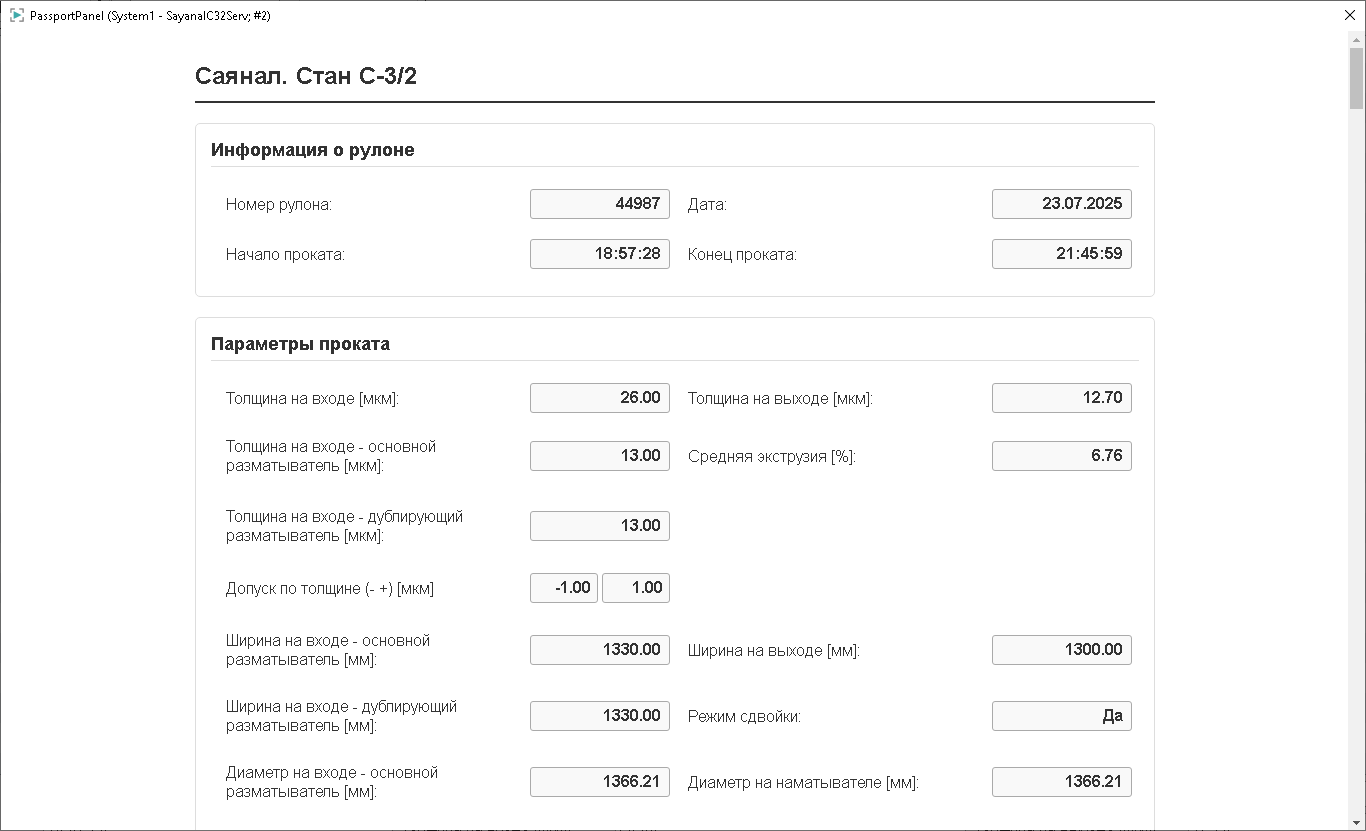 PassportPanel (System1 - SayanalC32Serv; #2)

Саянал. Стан С-3/2

Информация о рулоне

Номер рулона: 44987
Дата: 23.07.2025
Начало проката: 18:57:28
Конец проката: 21:45:59

Параметры проката

Толщина на входе [мкм]: 26.00
Толщина на выходе [мкм]: 12.70
Толщина на входе - основной разматыватель [мкм]: 13.00
Средняя экструзия [%]: 6.76
Толщина на входе - дублирующий разматыватель [мкм]: 13.00
Допуск по толщине (- +) [мкм] -1.00 1.00
Ширина на входе - основной разматыватель [мм]: 1330.00
Ширина на выходе [мм]: 1300.00
Ширина на входе - дублирующий разматыватель [мм]: 1330.00
Режим сдвойки: Да
Диаметр на входе - основной разматыватель [мм]: 1366.21
Диаметр на наматывателе [мм]: 1366.21